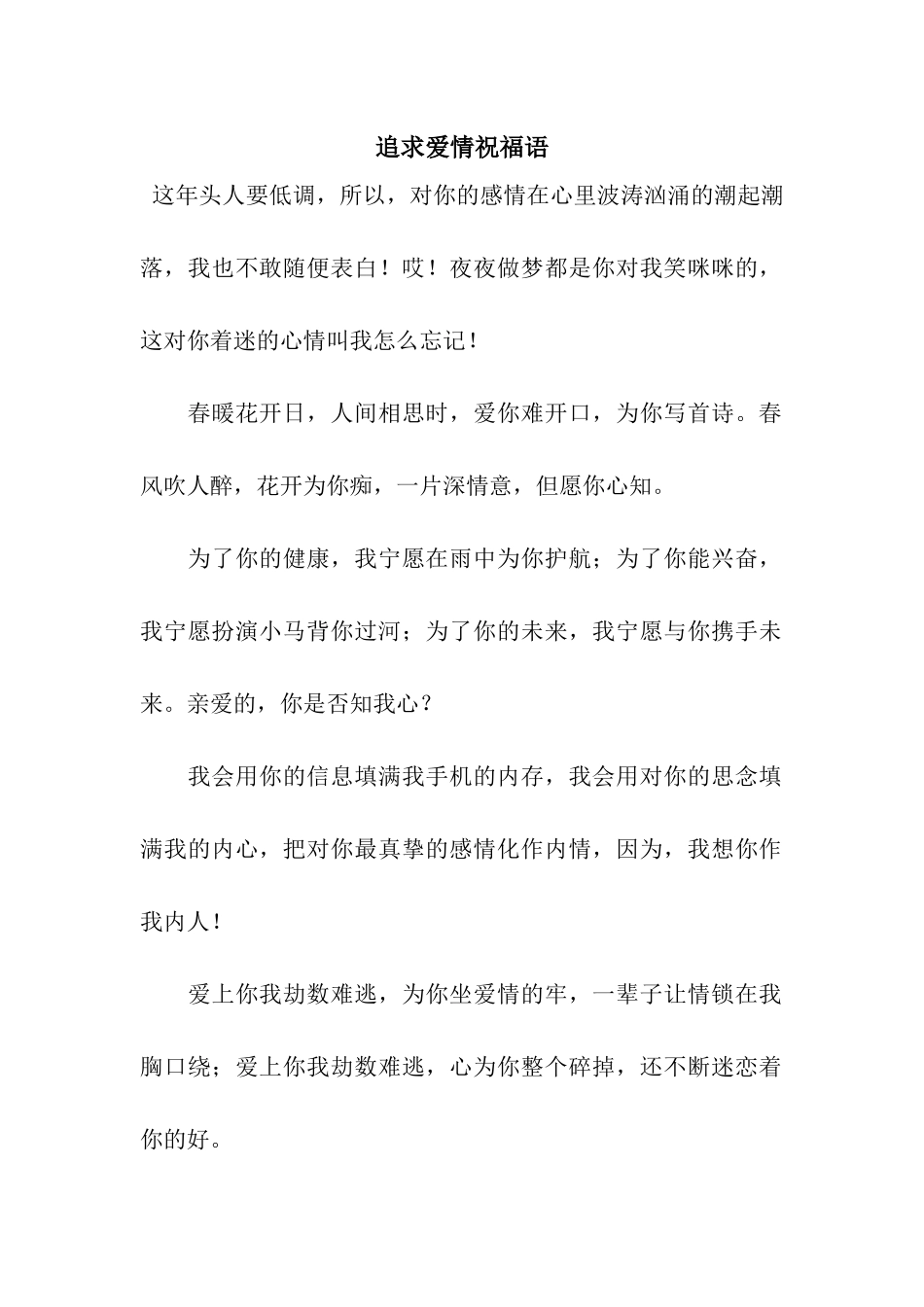 追求爱情祝福语

这年头人要低调，所以，对你的感情在心里波涛汹涌的潮起潮落，我也不敢随便表白！哎！夜夜做梦都是你对我笑咪咪的，这对你着迷的心情叫我怎么忘记！

春暖花开日，人间相思时，爱你难开口，为你写首诗。春风吹人醉，花开为你痴，一片深情意，但愿你心知。

为了你的健康，我宁愿在雨中为你护航；为了你能兴奋，我宁愿扮演小马背你过河；为了你的未来，我宁愿与你携手未来。亲爱的，你是否知我心？

我会用你的信息填满我手机的内存，我会用对你的思念填满我的内心，把对你最真挚的感情化作内情，因为，我想你作我内人！

爱上你我劫数难逃，为你坐爱情的牢，一辈子让情锁在我胸口绕；爱上你我劫数难逃，心为你整个碎掉，还不断迷恋着你的好。